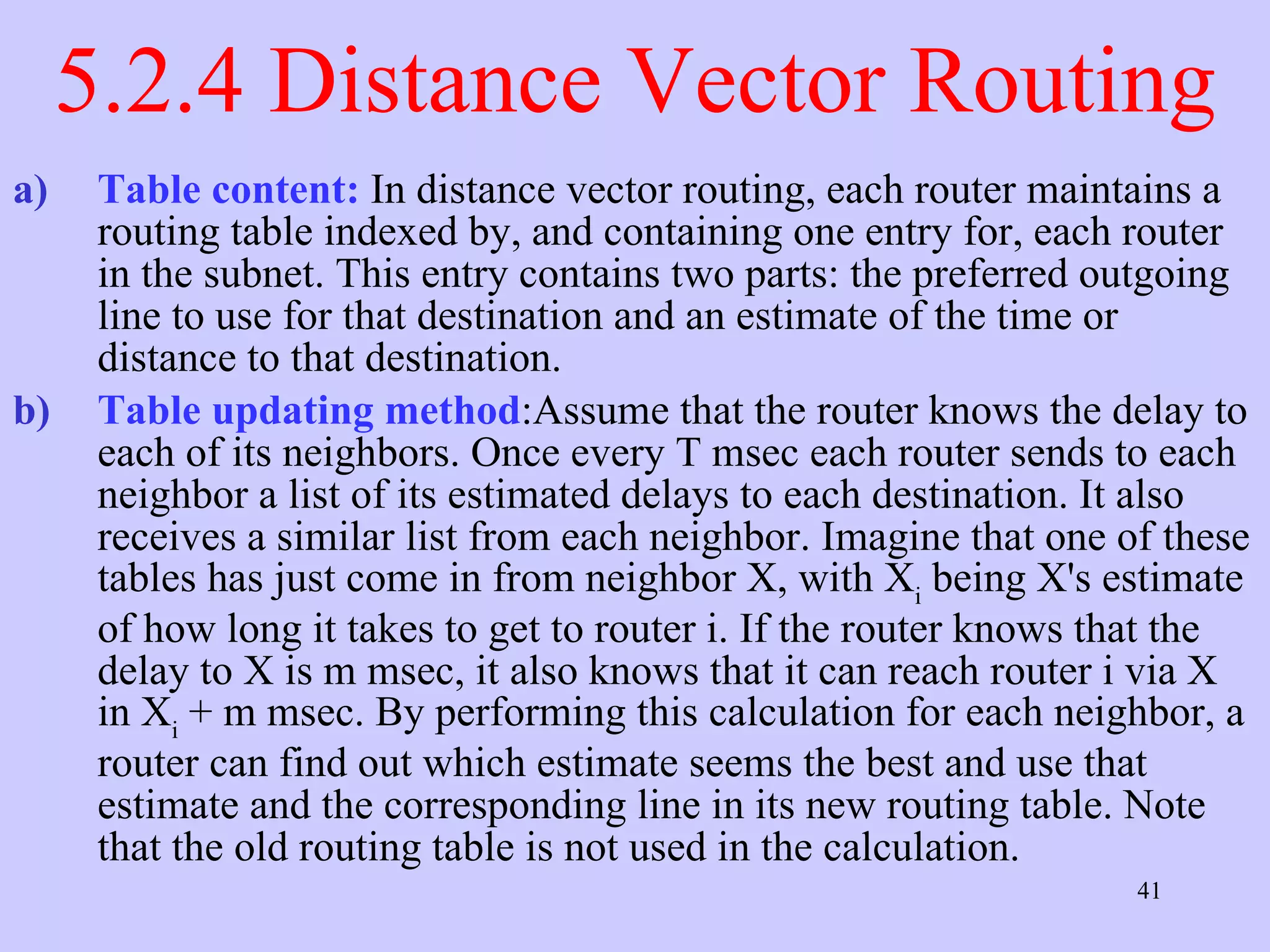 5.2.4 Distance Vector Routing

a) Table content: In distance vector routing, each router maintains a routing table indexed by, and containing one entry for, each router in the subnet. This entry contains two parts: the preferred outgoing line to use for that destination and an estimate of the time or distance to that destination.

b) Table updating method:Assume that the router knows the delay to each of its neighbors. Once every T msec each router sends to each neighbor a list of its estimated delays to each destination. It also receives a similar list from each neighbor. Imagine that one of these tables has just come in from neighbor X, with $X_i$ being X's estimate of how long it takes to get to router i. If the router knows that the delay to X is m msec, it also knows that it can reach router i via X in $X_i$ + m msec. By performing this calculation for each neighbor, a router can find out which estimate seems the best and use that estimate and the corresponding line in its new routing table. Note that the old routing table is not used in the calculation.

41